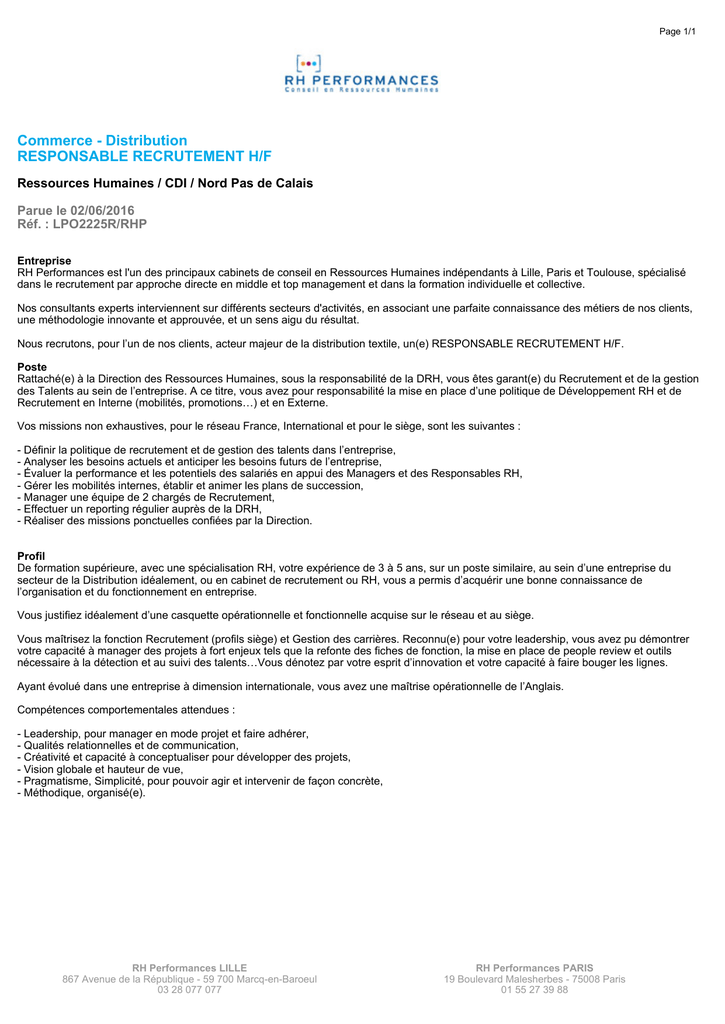 Page 1/1

RH PERFORMANCES
Conseil en Ressources Humaines

Commerce - Distribution
RESPONSABLE RECRUTEMENT H/F

Ressources Humaines / CDI / Nord Pas de Calais

Parue le 02/06/2016
Réf. : LPO2225R/RHP

Entreprise
RH Performances est l'un des principaux cabinets de conseil en Ressources Humaines indépendants à Lille, Paris et Toulouse, spécialisé dans le recrutement par approche directe en middle et top management et dans la formation individuelle et collective.

Nos consultants experts interviennent sur différents secteurs d'activités, en associant une parfaite connaissance des métiers de nos clients, une méthodologie innovante et approuvée, et un sens aigu du résultat.

Nous recrutons, pour l'un de nos clients, acteur majeur de la distribution textile, un(e) RESPONSABLE RECRUTEMENT H/F.

Poste
Rattaché(e) à la Direction des Ressources Humaines, sous la responsabilité de la DRH, vous êtes garant(e) du Recrutement et de la gestion des Talents au sein de l'entreprise. A ce titre, vous avez pour responsabilité la mise en place d'une politique de Développement RH et de Recrutement en Interne (mobilités, promotions…) et en Externe.

Vos missions non exhaustives, pour le réseau France, International et pour le siège, sont les suivantes :

- Définir la politique de recrutement et de gestion des talents dans l'entreprise,
- Analyser les besoins actuels et anticiper les besoins futurs de l'entreprise,
- Évaluer la performance et les potentiels des salariés en appui des Managers et des Responsables RH,
- Gérer les mobilités internes, établir et animer les plans de succession,
- Manager une équipe de 2 chargés de Recrutement,
- Effectuer un reporting régulier auprès de la DRH,
- Réaliser des missions ponctuelles confiées par la Direction.

Profil
De formation supérieure, avec une spécialisation RH, votre expérience de 3 à 5 ans, sur un poste similaire, au sein d'une entreprise du secteur de la Distribution idéalement, ou en cabinet de recrutement ou RH, vous a permis d'acquérir une bonne connaissance de l'organisation et du fonctionnement en entreprise.

Vous justifiez idéalement d'une casquette opérationnelle et fonctionnelle acquise sur le réseau et au siège.

Vous maîtrisez la fonction Recrutement (profils siège) et Gestion des carrières. Reconnu(e) pour votre leadership, vous avez pu démontrer votre capacité à manager des projets à fort enjeux tels que la refonte des fiches de fonction, la mise en place de people review et outils nécessaire à la détection et au suivi des talents…Vous dénotez par votre esprit d'innovation et votre capacité à faire bouger les lignes.

Ayant évolué dans une entreprise à dimension internationale, vous avez une maîtrise opérationnelle de l'Anglais.

Compétences comportementales attendues :

- Leadership, pour manager en mode projet et faire adhérer,
- Qualités relationnelles et de communication,
- Créativité et capacité à conceptualiser pour développer des projets,
- Vision globale et hauteur de vue,
- Pragmatisme, Simplicité, pour pouvoir agir et intervenir de façon concrète,
- Méthodique, organisé(e).

RH Performances LILLE
867 Avenue de la République - 59 700 Marcq-en-Baroeul
03 28 077 077

RH Performances PARIS
19 Boulevard Malesherbes - 75008 Paris
01 55 27 39 88